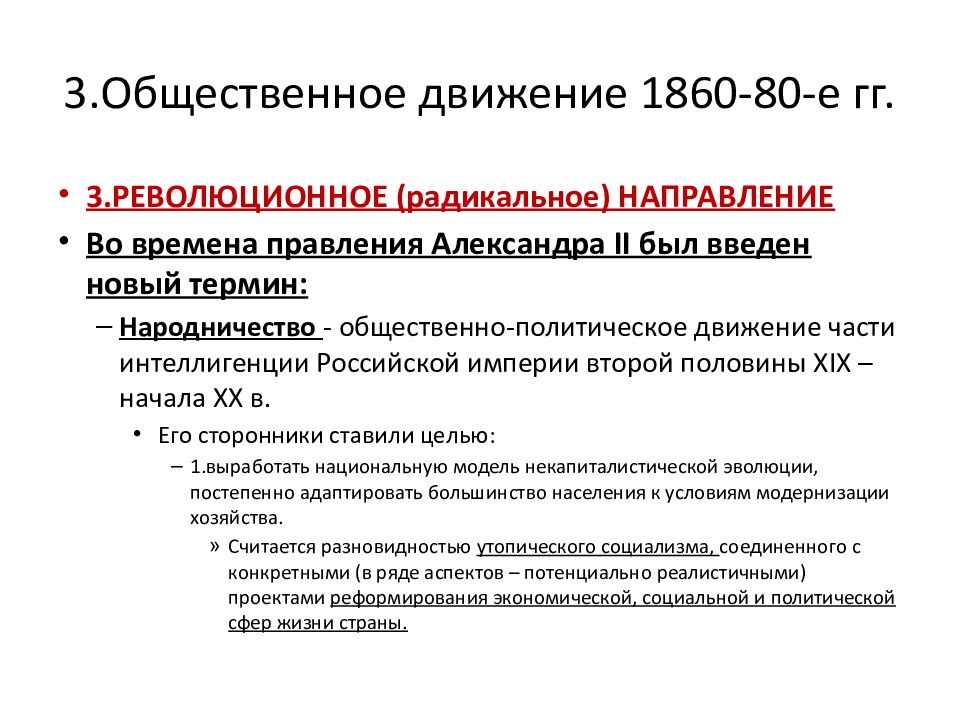 3.Общественное движение 1860-80-е гг.

• 3.РЕВОЛЮЦИОННОЕ (радикальное) НАПРАВЛЕНИЕ

• Во времена правления Александра II был введен новый термин:

– Народничество - общественно-политическое движение части интеллигенции Российской империи второй половины XIX – начала XX в.

• Его сторонники ставили целью:

– 1.выработать национальную модель некапиталистической эволюции, постепенно адаптировать большинство населения к условиям модернизации хозяйства.

» Считается разновидностью утопического социализма, соединенного с конкретными (в ряде аспектов – потенциально реалистичными) проектами реформирования экономической, социальной и политической сфер жизни страны.